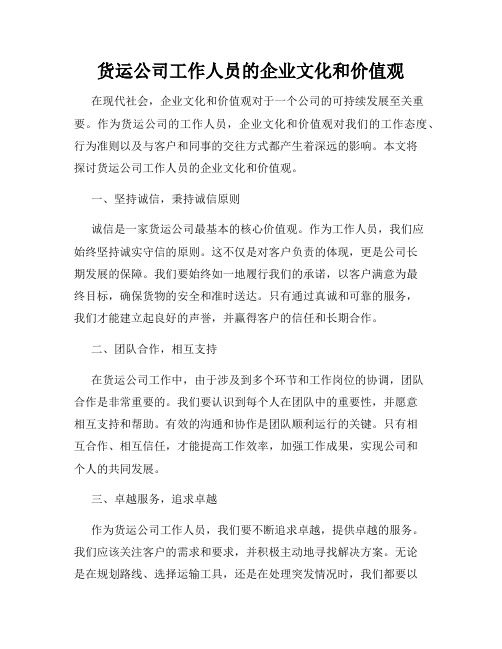 货运公司工作人员的企业文化和价值观

在现代社会，企业文化和价值观对于一个公司的可持续发展至关重要。作为货运公司的工作人员，企业文化和价值观对我们的工作态度、行为准则以及与客户和同事的交往方式都产生着深远的影响。本文将探讨货运公司工作人员的企业文化和价值观。

一、坚持诚信，秉持诚信原则

诚信是一家货运公司最基本的核心价值观。作为工作人员，我们应始终坚持诚实守信的原则。这不仅是对客户负责的体现，更是公司长期发展的保障。我们要始终如一地履行我们的承诺，以客户满意为最终目标，确保货物的安全和准时送达。只有通过真诚和可靠的服务，我们才能建立起良好的声誉，并赢得客户的信任和长期合作。

二、团队合作，相互支持

在货运公司工作中，由于涉及到多个环节和工作岗位的协调，团队合作是非常重要的。我们要认识到每个人在团队中的重要性，并愿意相互支持和帮助。有效的沟通和协作是团队顺利运行的关键。只有相互合作、相互信任，才能提高工作效率，加强工作成果，实现公司和个人的共同发展。

三、卓越服务，追求卓越

作为货运公司工作人员，我们要不断追求卓越，提供卓越的服务。我们应该关注客户的需求和要求，并积极主动地寻找解决方案。无论是在规划路线、选择运输工具，还是在处理突发情况时，我们都要以